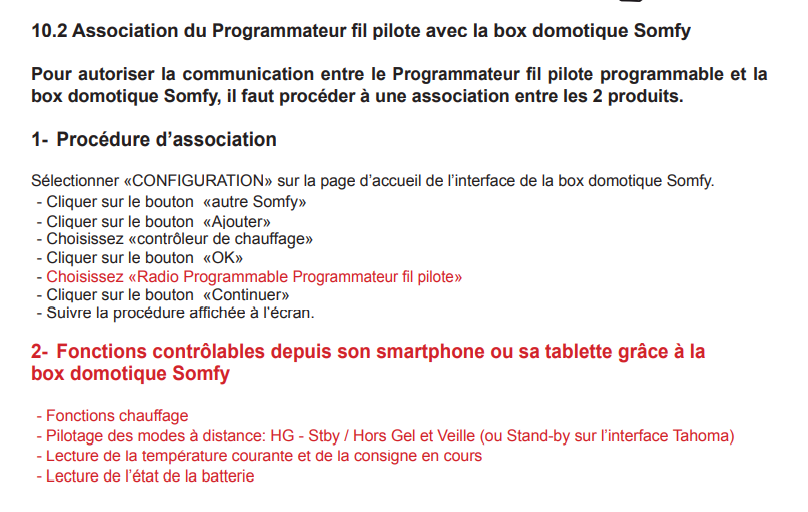 10.2 Association du Programmateur fil pilote avec la box domotique Somfy

Pour autoriser la communication entre le Programmateur fil pilote programmable et la box domotique Somfy, il faut procéder à une association entre les 2 produits.

1- Procédure d'association

Sélectionner «CONFIGURATION» sur la page d'accueil de l'interface de la box domotique Somfy.
- Cliquer sur le bouton «autre Somfy»
- Cliquer sur le bouton «Ajouter»
- Choisissez «contrôleur de chauffage»
- Cliquer sur le bouton «OK»
- Choisissez «Radio Programmable Programmateur fil pilote»
- Cliquer sur le bouton «Continuer»
- Suivre la procédure affichée à l'écran.

2- Fonctions contrôlables depuis son smartphone ou sa tablette grâce à la box domotique Somfy

- Fonctions chauffage
- Pilotage des modes à distance: HG - Stby / Hors Gel et Veille (ou Stand-by sur l'interface Tahoma)
- Lecture de la température courante et de la consigne en cours
- Lecture de l'état de la batterie